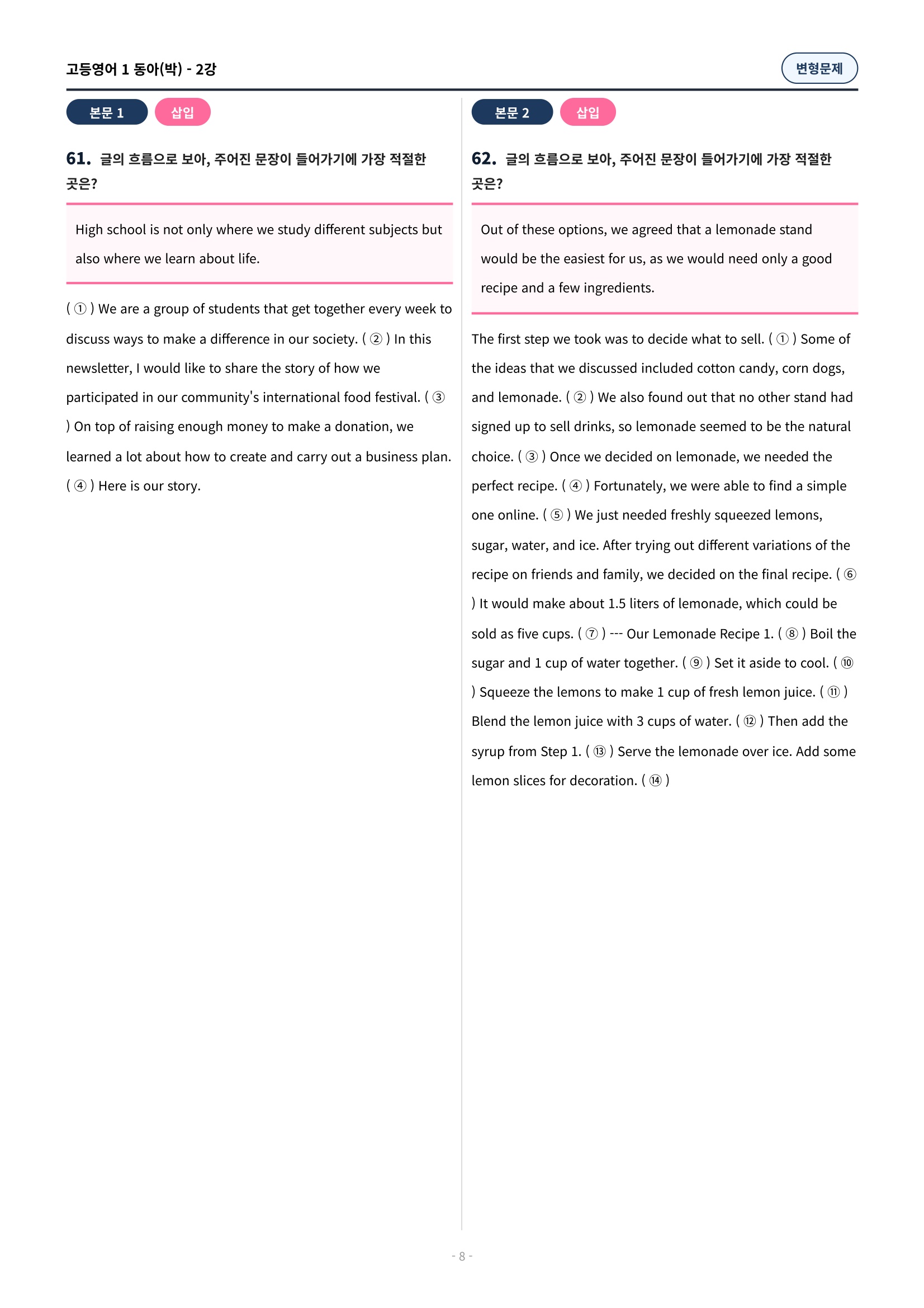 고등영어 1 동아(박) - 2강

변형문제

본문 1 삽입

61. 글의 흐름으로 보아, 주어진 문장이 들어가기에 가장 적절한 곳은?

High school is not only where we study different subjects but also where we learn about life.

( ① ) We are a group of students that get together every week to discuss ways to make a difference in our society. ( ② ) In this newsletter, I would like to share the story of how we participated in our community's international food festival. ( ③ ) On top of raising enough money to make a donation, we learned a lot about how to create and carry out a business plan. ( ④ ) Here is our story.

본문 2 삽입

62. 글의 흐름으로 보아, 주어진 문장이 들어가기에 가장 적절한 곳은?

Out of these options, we agreed that a lemonade stand would be the easiest for us, as we would need only a good recipe and a few ingredients.

The first step we took was to decide what to sell. ( ① ) Some of the ideas that we discussed included cotton candy, corn dogs, and lemonade. ( ② ) We also found out that no other stand had signed up to sell drinks, so lemonade seemed to be the natural choice. ( ③ ) Once we decided on lemonade, we needed the perfect recipe. ( ④ ) Fortunately, we were able to find a simple one online. ( ⑤ ) We just needed freshly squeezed lemons, sugar, water, and ice. After trying out different variations of the recipe on friends and family, we decided on the final recipe. ( ⑥ ) It would make about 1.5 liters of lemonade, which could be sold as five cups. ( ⑦ ) --- Our Lemonade Recipe 1. ( ⑧ ) Boil the sugar and 1 cup of water together. ( ⑨ ) Set it aside to cool. ( ⑩ ) Squeeze the lemons to make 1 cup of fresh lemon juice. ( ⑪ ) Blend the lemon juice with 3 cups of water. ( ⑫ ) Then add the syrup from Step 1. ( ⑬ ) Serve the lemonade over ice. Add some lemon slices for decoration. ( ⑭ )

- 8 -